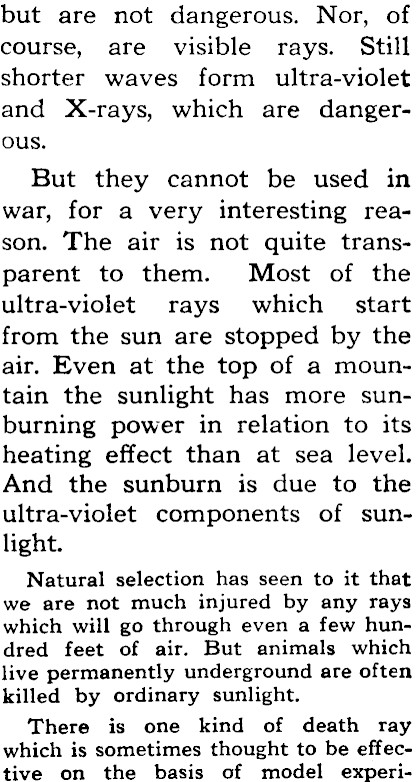 but are not dangerous. Nor, of course, are visible rays. Still shorter waves form ultra-violet and X-rays, which are dangerous.

But they cannot be used in war, for a very interesting reason. The air is not quite transparent to them. Most of the ultra-violet rays which start from the sun are stopped by the air. Even at the top of a mountain the sunlight has more sunburning power in relation to its heating effect than at sea level. And the sunburn is due to the ultra-violet components of sunlight.

Natural selection has seen to it that we are not much injured by any rays which will go through even a few hundred feet of air. But animals which live permanently underground are often killed by ordinary sunlight.

There is one kind of death ray which is sometimes thought to be effective on the basis of model experi-